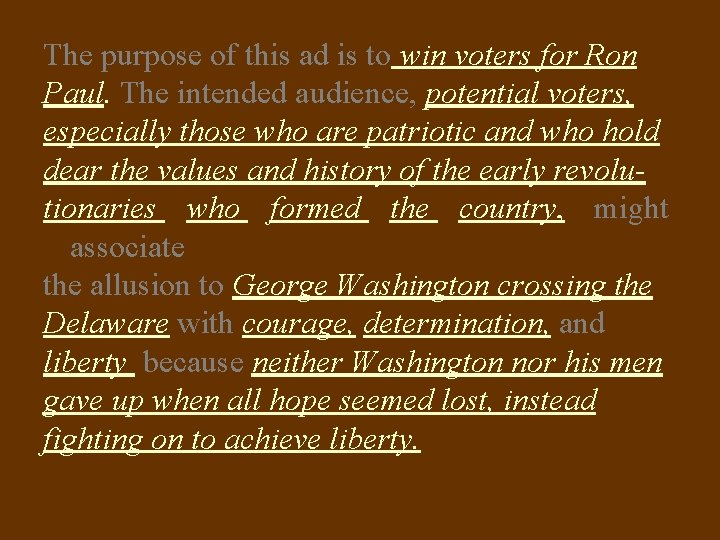 The purpose of this ad is to win voters for Ron Paul. The intended audience, potential voters, especially those who are patriotic and who hold dear the values and history of the early revolutionaries who formed the country, might associate the allusion to George Washington crossing the Delaware with courage, determination, and liberty because neither Washington nor his men gave up when all hope seemed lost, instead fighting on to achieve liberty.